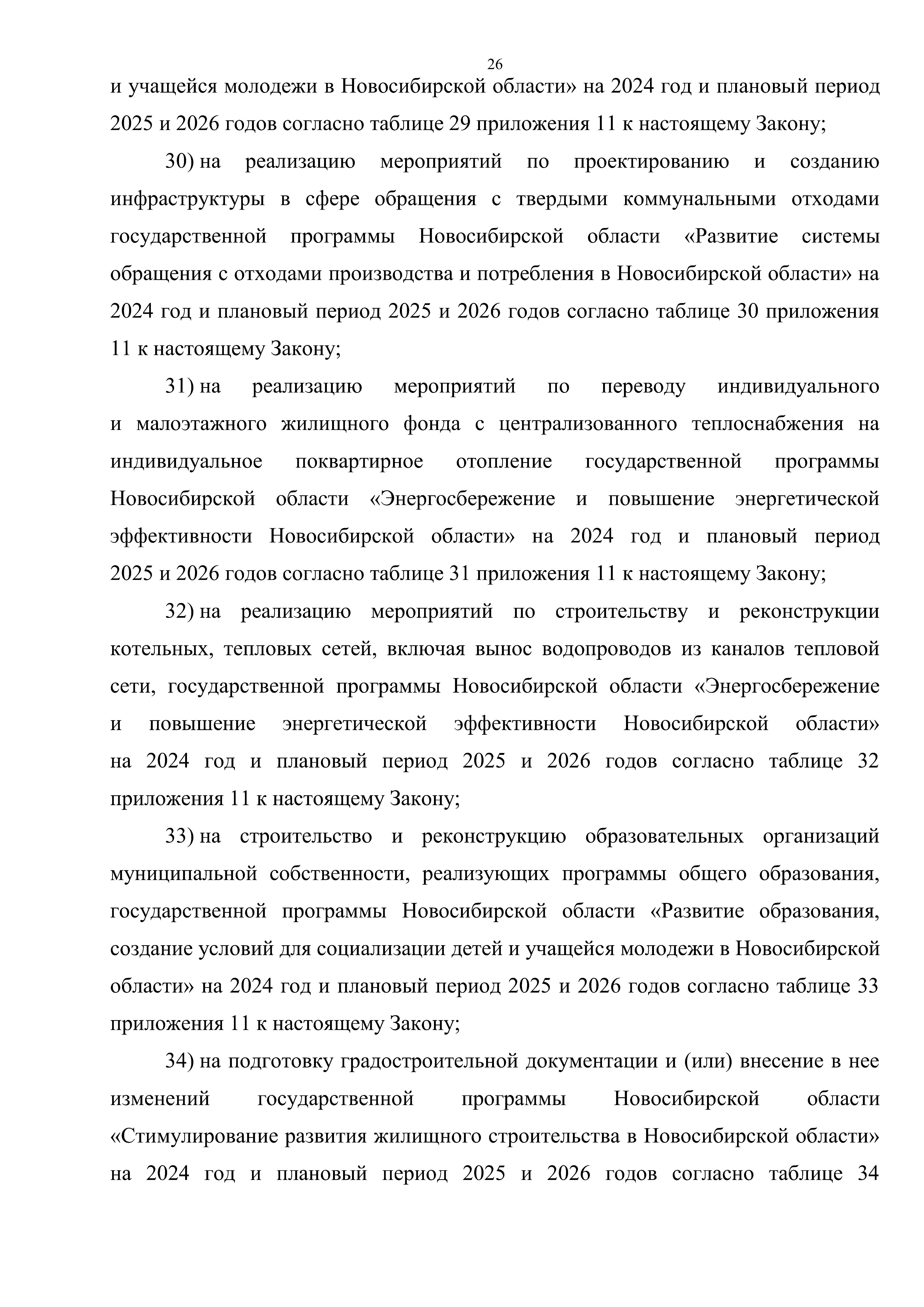 26

и учащейся молодежи в Новосибирской области» на 2024 год и плановый период 2025 и 2026 годов согласно таблице 29 приложения 11 к настоящему Закону;

30) на реализацию мероприятий по проектированию и созданию инфраструктуры в сфере обращения с твердыми коммунальными отходами государственной программы Новосибирской области «Развитие системы обращения с отходами производства и потребления в Новосибирской области» на 2024 год и плановый период 2025 и 2026 годов согласно таблице 30 приложения 11 к настоящему Закону;

31) на реализацию мероприятий по переводу индивидуального и малоэтажного жилищного фонда с централизованного теплоснабжения на индивидуальное поквартирное отопление государственной программы Новосибирской области «Энергосбережение и повышение энергетической эффективности Новосибирской области» на 2024 год и плановый период 2025 и 2026 годов согласно таблице 31 приложения 11 к настоящему Закону;

32) на реализацию мероприятий по строительству и реконструкции котельных, тепловых сетей, включая вынос водопроводов из каналов тепловой сети, государственной программы Новосибирской области «Энергосбережение и повышение энергетической эффективности Новосибирской области» на 2024 год и плановый период 2025 и 2026 годов согласно таблице 32 приложения 11 к настоящему Закону;

33) на строительство и реконструкцию образовательных организаций муниципальной собственности, реализующих программы общего образования, государственной программы Новосибирской области «Развитие образования, создание условий для социализации детей и учащейся молодежи в Новосибирской области» на 2024 год и плановый период 2025 и 2026 годов согласно таблице 33 приложения 11 к настоящему Закону;

34) на подготовку градостроительной документации и (или) внесение в нее изменений государственной программы Новосибирской области «Стимулирование развития жилищного строительства в Новосибирской области» на 2024 год и плановый период 2025 и 2026 годов согласно таблице 34